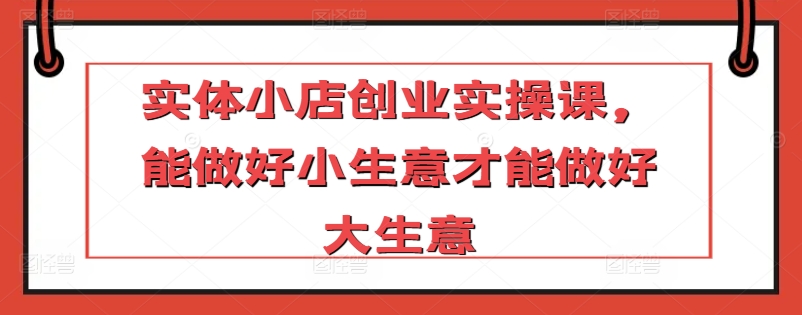 实体小店创业实操课，能做好小生意才能做好大生意